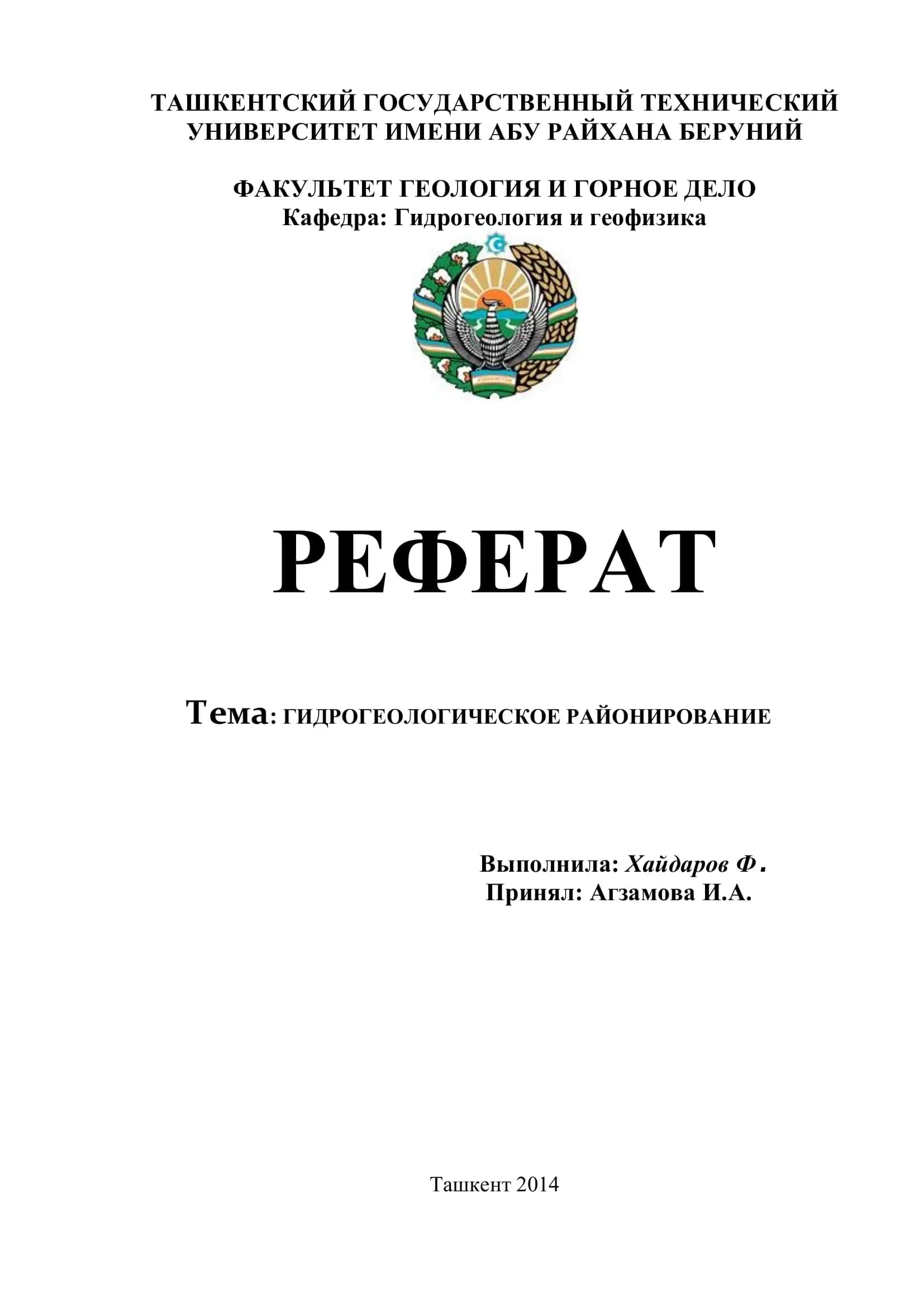 ТАШКЕНТСКИЙ ГОСУДАРСТВЕННЫЙ ТЕХНИЧЕСКИЙ УНИВЕРСИТЕТ ИМЕНИ АБУ РАЙХАНА БЕРУНИЙ

ФАКУЛЬТЕТ ГЕОЛОГИЯ И ГОРНОЕ ДЕЛО
Кафедра: Гидрогеология и геофизика

РЕФЕРАТ

Тема: ГИДРОГЕОЛОГИЧЕСКОЕ РАЙОНИРОВАНИЕ

Выполнила: Хайдаров Ф.
Принял: Агзамова И.А.

Ташкент 2014